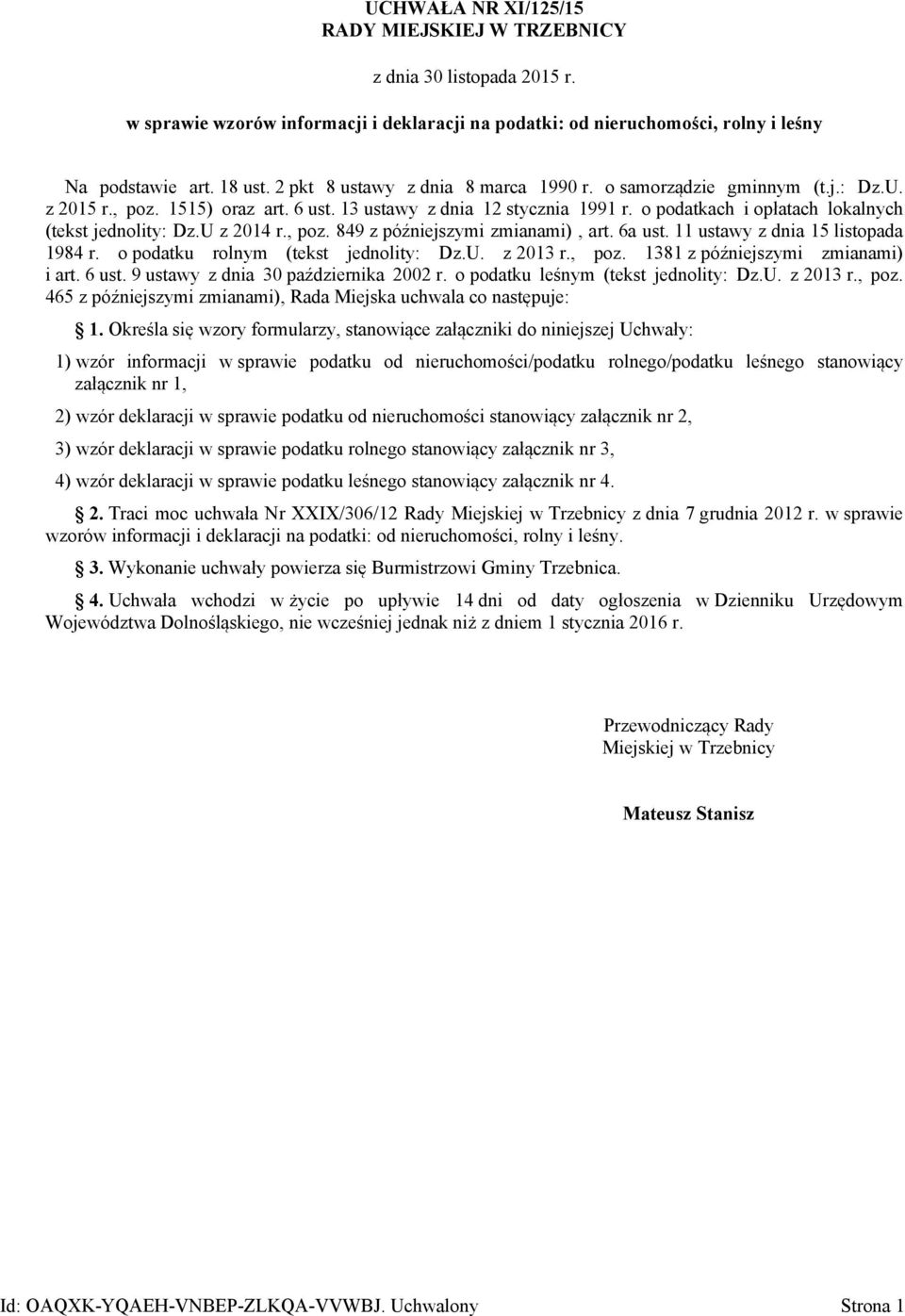 UCHWAŁA NR XI/125/15
RADY MIEJSKIEJ W TRZEBNICY

z dnia 30 listopada 2015 r.

w sprawie wzorów informacji i deklaracji na podatki: od nieruchomości, rolny i leśny

Na podstawie art. 18 ust. 2 pkt 8 ustawy z dnia 8 marca 1990 r. o samorządzie gminnym (t.j.: Dz.U. z 2015 r., poz. 1515) oraz art. 6 ust. 13 ustawy z dnia 12 stycznia 1991 r. o podatkach i opłatach lokalnych (tekst jednolity: Dz.U z 2014 r., poz. 849 z późniejszymi zmianami) , art. 6a ust. 11 ustawy z dnia 15 listopada 1984 r. o podatku rolnym (tekst jednolity: Dz.U. z 2013 r., poz. 1381 z późniejszymi zmianami) i art. 6 ust. 9 ustawy z dnia 30 października 2002 r. o podatku leśnym (tekst jednolity: Dz.U. z 2013 r., poz. 465 z późniejszymi zmianami), Rada Miejska uchwala co następuje:

§ 1. Określa się wzory formularzy, stanowiące załączniki do niniejszej Uchwały:

1) wzór informacji w sprawie podatku od nieruchomości/podatku rolnego/podatku leśnego stanowiący załącznik nr 1,

2) wzór deklaracji w sprawie podatku od nieruchomości stanowiący załącznik nr 2,

3) wzór deklaracji w sprawie podatku rolnego stanowiący załącznik nr 3,

4) wzór deklaracji w sprawie podatku leśnego stanowiący załącznik nr 4.

§ 2. Traci moc uchwała Nr XXIX/306/12 Rady Miejskiej w Trzebnicy z dnia 7 grudnia 2012 r. w sprawie wzorów informacji i deklaracji na podatki: od nieruchomości, rolny i leśny.

§ 3. Wykonanie uchwały powierza się Burmistrzowi Gminy Trzebnica.

§ 4. Uchwała wchodzi w życie po upływie 14 dni od daty ogłoszenia w Dzienniku Urzędowym Województwa Dolnośląskiego, nie wcześniej jednak niż z dniem 1 stycznia 2016 r.

Przewodniczący Rady
Miejskiej w Trzebnicy

Mateusz Stanisz

Id: OAQXK-YQAEH-VNBEP-ZLKQA-VVWBJ. Uchwalony
Strona 1